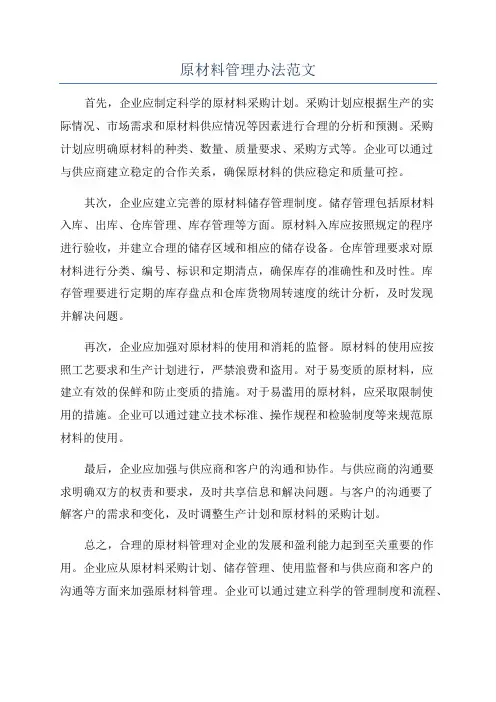 原材料管理办法范文

首先，企业应制定科学的原材料采购计划。采购计划应根据生产的实际情况、市场需求和原材料供应情况等因素进行合理的分析和预测。采购计划应明确原材料的种类、数量、质量要求、采购方式等。企业可以通过与供应商建立稳定的合作关系，确保原材料的供应稳定和质量可控。

其次，企业应建立完善的原材料储存管理制度。储存管理包括原材料入库、出库、仓库管理、库存管理等方面。原材料入库应按照规定的程序进行验收，并建立合理的储存区域和相应的储存设备。仓库管理要求对原材料进行分类、编号、标识和定期清点，确保库存的准确性和及时性。库存管理要进行定期的库存盘点和仓库货物周转速度的统计分析，及时发现并解决问题。

再次，企业应加强对原材料的使用和消耗的监督。原材料的使用应按照工艺要求和生产计划进行，严禁浪费和盗用。对于易变质的原材料，应建立有效的保鲜和防止变质的措施。对于易滥用的原材料，应采取限制使用的措施。企业可以通过建立技术标准、操作规程和检验制度等来规范原材料的使用。

最后，企业应加强与供应商和客户的沟通和协作。与供应商的沟通要求明确双方的权责和要求，及时共享信息和解决问题。与客户的沟通要了解客户的需求和变化，及时调整生产计划和原材料的采购计划。

总之，合理的原材料管理对企业的发展和盈利能力起到至关重要的作用。企业应从原材料采购计划、储存管理、使用监督和与供应商和客户的沟通等方面来加强原材料管理。企业可以通过建立科学的管理制度和流程、